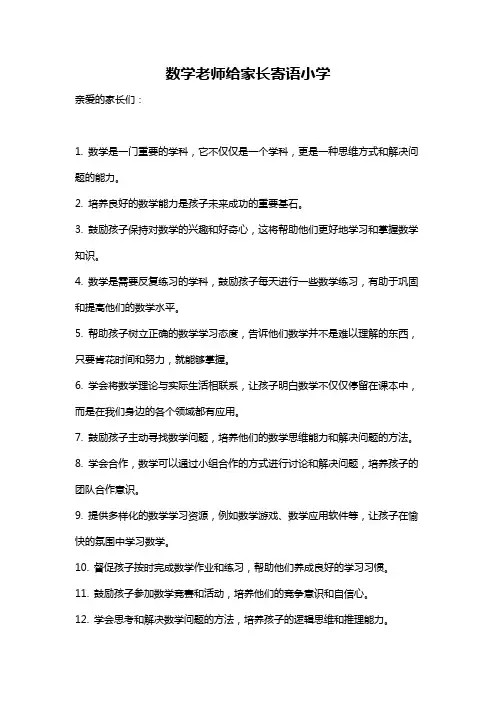 数学老师给家长寄语小学

亲爱的家长们：

1. 数学是一门重要的学科，它不仅仅是一个学科，更是一种思维方式和解决问题的能力。

2. 培养良好的数学能力是孩子未来成功的重要基石。

3. 鼓励孩子保持对数学的兴趣和好奇心，这将帮助他们更好地学习和掌握数学知识。

4. 数学是需要反复练习的学科，鼓励孩子每天进行一些数学练习，有助于巩固和提高他们的数学水平。

5. 帮助孩子树立正确的数学学习态度，告诉他们数学并不是难以理解的东西，只要肯花时间和努力，就能够掌握。

6. 学会将数学理论与实际生活相联系，让孩子明白数学不仅仅停留在课本中，而是在我们身边的各个领域都有应用。

7. 鼓励孩子主动寻找数学问题，培养他们的数学思维能力和解决问题的方法。

8. 学会合作，数学可以通过小组合作的方式进行讨论和解决问题，培养孩子的团队合作意识。

9. 提供多样化的数学学习资源，例如数学游戏、数学应用软件等，让孩子在愉快的氛围中学习数学。

10. 督促孩子按时完成数学作业和练习，帮助他们养成良好的学习习惯。

11. 鼓励孩子参加数学竞赛和活动，培养他们的竞争意识和自信心。

12. 学会思考和解决数学问题的方法，培养孩子的逻辑思维和推理能力。